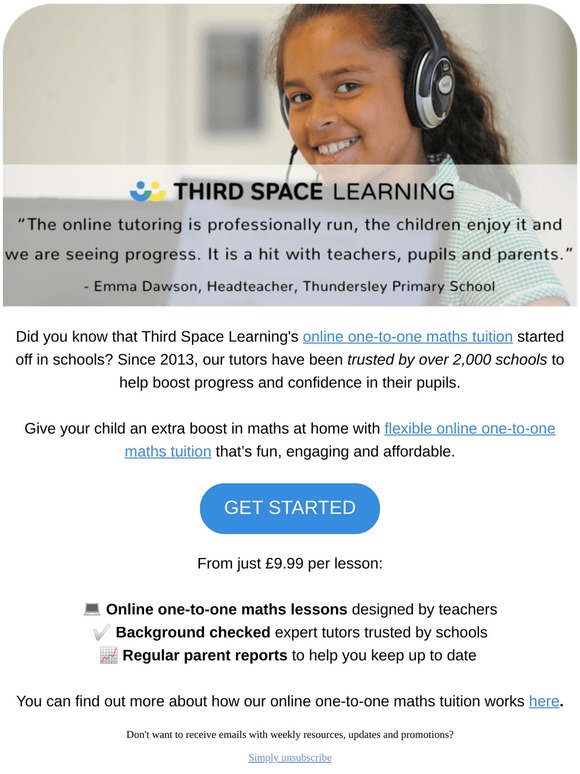 THIRD SPACE LEARNING

"The online tutoring is professionally run, the children enjoy it and we are seeing progress. It is a hit with teachers, pupils and parents."
- Emma Dawson, Headteacher, Thundersley Primary School

Did you know that Third Space Learning's online one-to-one maths tuition started off in schools? Since 2013, our tutors have been trusted by over 2,000 schools to help boost progress and confidence in their pupils.

Give your child an extra boost in maths at home with flexible online one-to-one maths tuition that's fun, engaging and affordable.

GET STARTED

From just £9.99 per lesson:

💻 Online one-to-one maths lessons designed by teachers
✔️ Background checked expert tutors trusted by schools
📈 Regular parent reports to help you keep up to date

You can find out more about how our online one-to-one maths tuition works here.

Don't want to receive emails with weekly resources, updates and promotions?

Simply unsubscribe